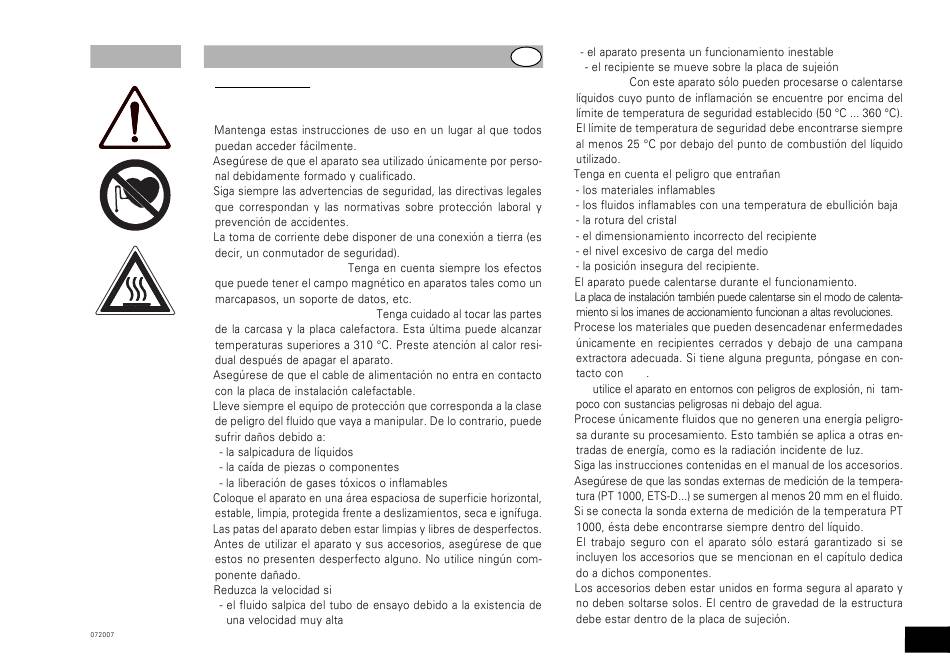 Mantenga estas instrucciones de uso en un lugar al que todos puedan acceder fácilmente.
Asegúrese de que el aparato sea utilizado únicamente por personal debidamente formado y cualificado.
Siga siempre las advertencias de seguridad, las directivas legales que correspondan y las normativas sobre protección laboral y prevención de accidentes.
La toma de corriente debe disponer de una conexión a tierra (es decir, un conmutador de seguridad).
Tenga en cuenta siempre los efectos que puede tener el campo magnético en aparatos tales como un marcapasos, un soporte de datos, etc.
Tenga cuidado al tocar las partes de la carcasa y la placa calefactora. Esta última puede alcanzar temperaturas superiores a 310 °C. Preste atención al calor residual después de apagar el aparato.
Asegúrese de que el cable de alimentación no entra en contacto con la placa de instalación calefactable.
Lleve siempre el equipo de protección que corresponda a la clase de peligro del fluido que vaya a manipular. De lo contrario, puede sufrir daños debido a:
- la salpicadura de líquidos
- la caída de piezas o componentes
- la liberación de gases tóxicos o inflamables
Coloque el aparato en una área espaciosa de superficie horizontal, estable, limpia, protegida frente a deslizamientos, seca e ignífuga.
Las patas del aparato deben estar limpias y libres de desperfectos.
Antes de utilizar el aparato y sus accesorios, asegúrese de que estos no presenten desperfecto alguno. No utilice ningún componente dañado.
Reduzca la velocidad si
- el fluido salpica del tubo de ensayo debido a la existencia de una velocidad muy alta
- el aparato presenta un funcionamiento inestable
- el recipiente se mueve sobre la placa de sujeión
Con este aparato sólo pueden procesarse o calentarse líquidos cuyo punto de inflamación se encuentre por encima del límite de temperatura de seguridad establecido (50 °C ... 360 °C).
El límite de temperatura de seguridad debe encontrarse siempre al menos 25 °C por debajo del punto de combustión del líquido utilizado.
Tenga en cuenta el peligro que entrañan
- los materiales inflamables
- los fluidos inflamables con una temperatura de ebullición baja
- la rotura del cristal
- el dimensionamiento incorrecto del recipiente
- el nivel excesivo de carga del medio
- la posición insegura del recipiente.
El aparato puede calentarse durante el funcionamiento.
La placa de instalación también puede calentarse sin el modo de calentamiento si los imanes de accionamiento funcionan a altas revoluciones.
Procese los materiales que pueden desencadenar enfermedades únicamente en recipientes cerrados y debajo de una campana extractora adecuada. Si tiene alguna pregunta, póngase en contacto con .
utilice el aparato en entornos con peligros de explosión, ni tampoco con sustancias peligrosas ni debajo del agua.
Procese únicamente fluidos que no generen una energía peligrosa durante su procesamiento. Esto también se aplica a otras entradas de energía, como es la radiación incidente de luz.
Siga las instrucciones contenidas en el manual de los accesorios.
Asegúrese de que las sondas externas de medición de la temperatura (PT 1000, ETS-D...) se sumergen al menos 20 mm en el fluido.
Si se conecta la sonda externa de medición de la temperatura PT 1000, ésta debe encontrarse siempre dentro del líquido.
El trabajo seguro con el aparato sólo estará garantizado si se incluyen los accesorios que se mencionan en el capítulo dedica do a dichos componentes.
Los accesorios deben estar unidos en forma segura al aparato y no deben soltarse solos. El centro de gravedad de la estructura debe estar dentro de la placa de sujeción.

072007